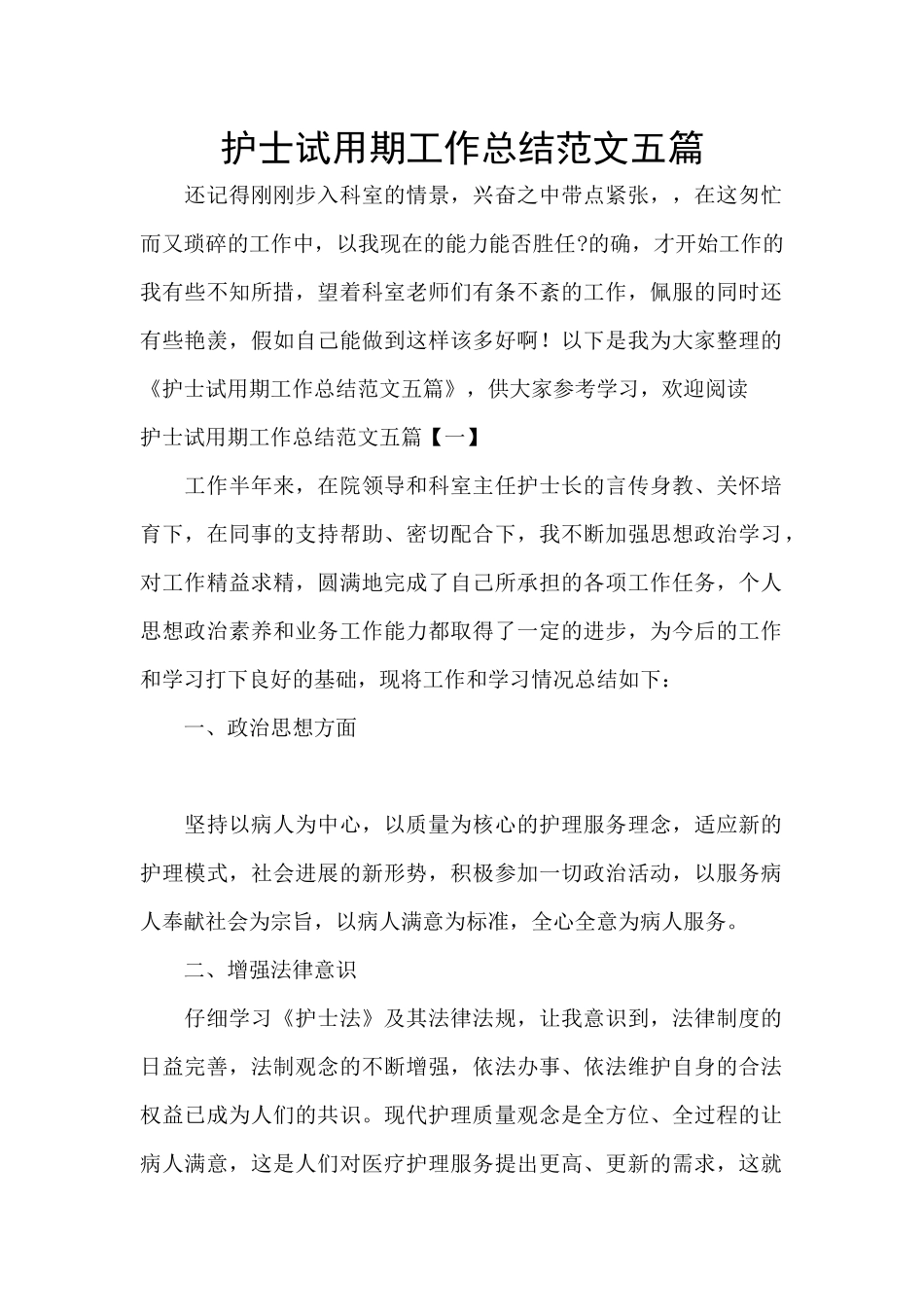 护士试用期工作总结范文五篇

还记得刚刚步入科室的情景，兴奋之中带点紧张，，在这匆忙而又琐碎的工作中，以我现在的能力能否胜任?的确，才开始工作的我有些不知所措，望着科室老师们有条不紊的工作，佩服的同时还有些艳羡，假如自己能做到这样该多好啊！以下是我为大家整理的《护士试用期工作总结范文五篇》，供大家参考学习，欢迎阅读

护士试用期工作总结范文五篇【一】

工作半年来，在院领导和科室主任护士长的言传身教、关怀培育下，在同事的支持帮助、密切配合下，我不断加强思想政治学习，对工作精益求精，圆满地完成了自己所承担的各项工作任务，个人思想政治素养和业务工作能力都取得了一定的进步，为今后的工作和学习打下良好的基础，现将工作和学习情况总结如下：

一、政治思想方面

坚持以病人为中心，以质量为核心的护理服务理念，适应新的护理模式，社会进展的新形势，积极参加一切政治活动，以服务病人奉献社会为宗旨，以病人满意为标准，全心全意为病人服务。

二、增强法律意识

仔细学习《护士法》及其法律法规，让我意识到，法律制度的日益完善，法制观念的不断增强，依法办事、依法维护自身的合法权益已成为人们的共识。现代护理质量观念是全方位、全过程的让病人满意，这是人们对医疗护理服务提出更高、更新的需求，这就